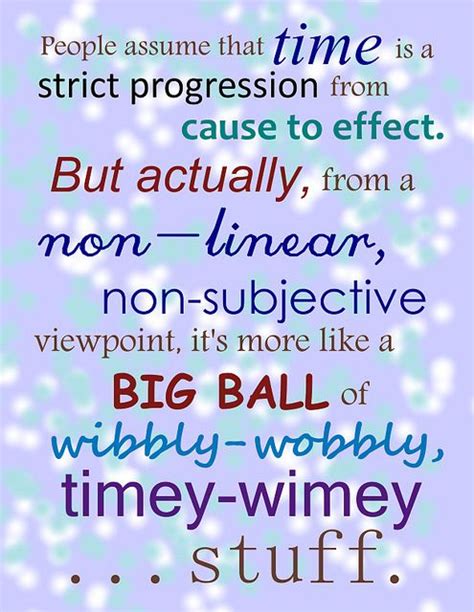 People assume that time is a strict progression from cause to effect. But actually, from a non—linear, non-subjective viewpoint, it's more like a BIG BALL of wibbly-wobbly, timey-wimey . . . stuff.